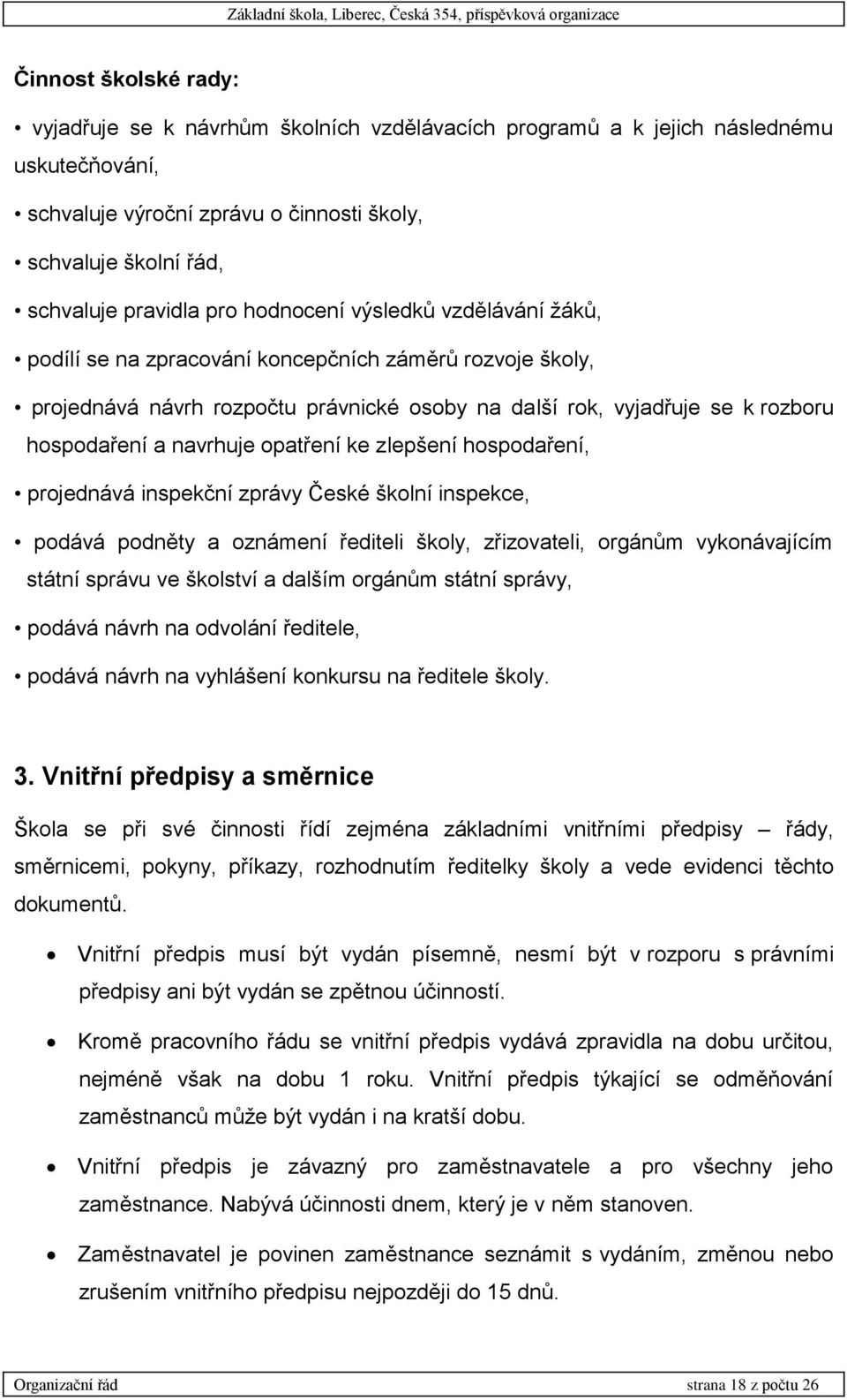 Základní škola, Liberec, Česká 354, příspěvková organizace

Činnost školské rady:

• vyjadřuje se k návrhům školních vzdělávacích programů a k jejich následnému uskutečňování,

• schvaluje výroční zprávu o činnosti školy,

• schvaluje školní řád,

• schvaluje pravidla pro hodnocení výsledků vzdělávání žáků,

• podílí se na zpracování koncepčních záměrů rozvoje školy,

• projednává návrh rozpočtu právnické osoby na další rok, vyjadřuje se k rozboru hospodaření a navrhuje opatření ke zlepšení hospodaření,

• projednává inspekční zprávy České školní inspekce,

• podává podněty a oznámení řediteli školy, zřizovateli, orgánům vykonávajícím státní správu ve školství a dalším orgánům státní správy,

• podává návrh na odvolání ředitele,

• podává návrh na vyhlášení konkursu na ředitele školy.

3. Vnitřní předpisy a směrnice

Škola se při své činnosti řídí zejména základními vnitřními předpisy – řády, směrnicemi, pokyny, příkazy, rozhodnutím ředitelky školy a vede evidenci těchto dokumentů.

• Vnitřní předpis musí být vydán písemně, nesmí být v rozporu s právními předpisy ani být vydán se zpětnou účinností.

• Kromě pracovního řádu se vnitřní předpis vydává zpravidla na dobu určitou, nejméně však na dobu 1 roku. Vnitřní předpis týkající se odměňování zaměstnanců může být vydán i na kratší dobu.

• Vnitřní předpis je závazný pro zaměstnavatele a pro všechny jeho zaměstnance. Nabývá účinnosti dnem, který je v něm stanoven.

• Zaměstnavatel je povinen zaměstnance seznámit s vydáním, změnou nebo zrušením vnitřního předpisu nejpozději do 15 dnů.

Organizační řád strana 18 z počtu 26